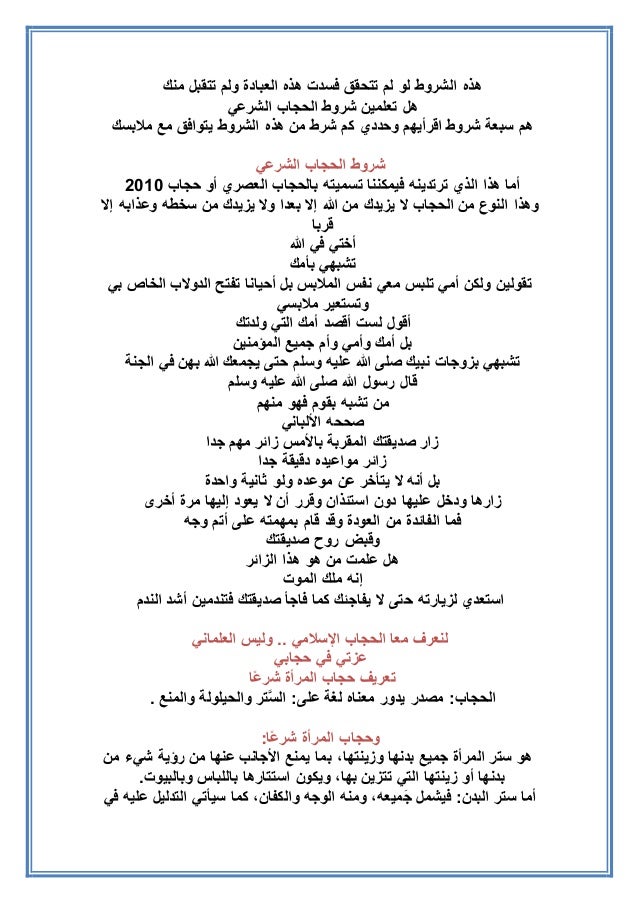 هذه الشروط لو لم تتحقق فسدت هذه العبادة ولم تتقبل منك
هل تعلمين شروط الحجاب الشرعي
هم سبعة شروط اقرأيهم وحددي كم شرط من هذه الشروط يتوافق مع ملابسك

شروط الحجاب الشرعي
أما هذا الذي ترتدينه فيمكننا تسميته بالحجاب العصري أو حجاب 2010
وهذا النوع من الحجاب لا يزيدك من الله إلا بعدا ولا يزيدك من سخطه وعذابه إلا قربا
أختي في الله
تشبهي بأمك
تقولين ولكن أمي تلبس معي نفس الملابس بل أحيانا تفتح الدولاب الخاص بي وتستعير ملابسي
أقول لست أقصد أمك التي ولدتك
بل أمك وأمي وأم جميع المؤمنين
تشبهي بزوجات نبيك صلى الله عليه وسلم حتى يجمعك الله بهن في الجنة
قال رسول الله صلى الله عليه وسلم
من تشبه بقوم فهو منهم
صححه الألباني
زار صديقتك المقربة بالأمس زائر مهم جدا
زائر مواعيده دقيقة جدا
بل أنه لا يتأخر عن موعده ولو ثانية واحدة
زارها ودخل عليها دون استئذان وقرر أن لا يعود إليها مرة أخرى
فما الفائدة من العودة وقد قام بمهمته على أتم وجه
وقبض روح صديقتك
هل علمت من هو هذا الزائر
إنه ملك الموت
استعدي لزيارته حتى لا يفاجئك كما فاجأ صديقتك فتندمين أشد الندم

لنعرف معا الحجاب الإسلامي .. وليس العلماني
عزتي في حجابي
تعريف حجاب المرأة شرعًا
الحجاب: مصدر يدور معناه لغة على: السَّتر والحيلولة والمنع .

وحجاب المرأة شرعًا:
هو ستر المرأة جميع بدنها وزينتها، بما يمنع الأجانب عنها من رؤية شيء من بدنها أو زينتها التي تتزين بها، ويكون استتارها باللباس وبالبيوت.
أما ستر البدن: فيشمل جميعه، ومنه الوجه والكفان، كما سيأتي التدليل عليه في